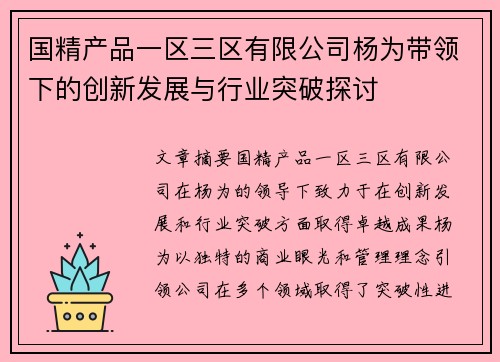 国精产品一区三区有限公司杨为带领下的创新发展与行业突破探讨

文章摘要国精产品一区三区有限公司在杨为的领导下致力于在创新发展和行业突破方面取得卓越成果杨为以独特的商业眼光和管理理念引领公司在多个领域取得了突破性进